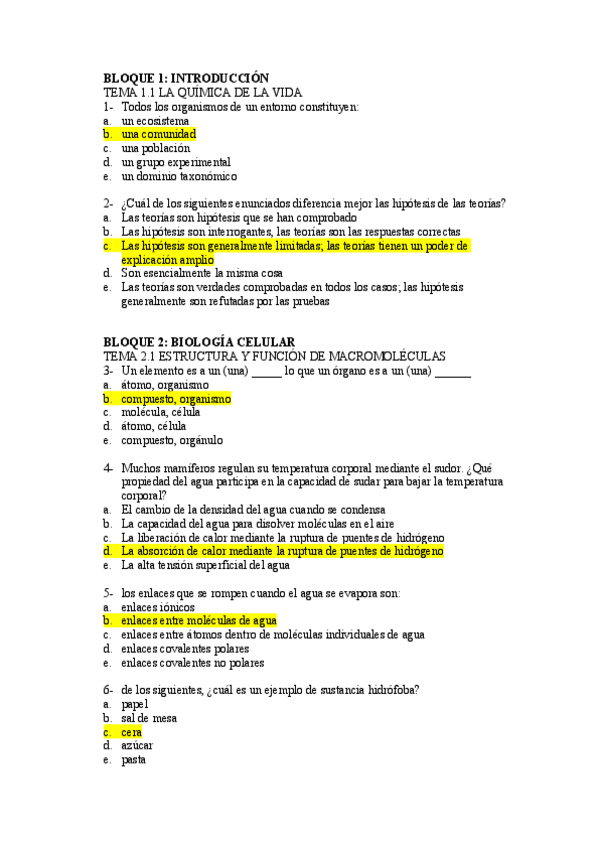 BLOQUE 1: INTRODUCCIÓN
TEMA 1.1 LA QUÍMICA DE LA VIDA
1- Todos los organismos de un entorno constituyen:
a. un ecosistema
b. una comunidad
c. una población
d. un grupo experimental
e. un dominio taxonómico

2- ¿Cuál de los siguientes enunciados diferencia mejor las hipótesis de las teorías?
a. Las teorías son hipótesis que se han comprobado
b. Las hipótesis son interrogantes, las teorías son las respuestas correctas
c. Las hipótesis son generalmente limitadas; las teorías tienen un poder de explicación amplio
d. Son esencialmente la misma cosa
e. Las teorías son verdades comprobadas en todos los casos; las hipótesis generalmente son refutadas por las pruebas

BLOQUE 2: BIOLOGÍA CELULAR
TEMA 2.1 ESTRUCTURA Y FUNCIÓN DE MACROMOLÉCULAS
3- Un elemento es a un (una) _____ lo que un órgano es a un (una) ______
a. átomo, organismo
b. compuesto, organismo
c. molécula, célula
d. átomo, célula
e. compuesto, orgánulo

4- Muchos mamíferos regulan su temperatura corporal mediante el sudor. ¿Qué propiedad del agua participa en la capacidad de sudar para bajar la temperatura corporal?
a. El cambio de la densidad del agua cuando se condensa
b. La capacidad del agua para disolver moléculas en el aire
c. La liberación de calor mediante la ruptura de puentes de hidrógeno
d. La absorción de calor mediante la ruptura de puentes de hidrógeno
e. La alta tensión superficial del agua

5- los enlaces que se rompen cuando el agua se evapora son:
a. enlaces iónicos
b. enlaces entre moléculas de agua
c. enlaces entre átomos dentro de moléculas individuales de agua
d. enlaces covalentes polares
e. enlaces covalentes no polares

6- de los siguientes, ¿cuál es un ejemplo de sustancia hidrófoba?
a. papel
b. sal de mesa
c. cera
d. azúcar
e. pasta